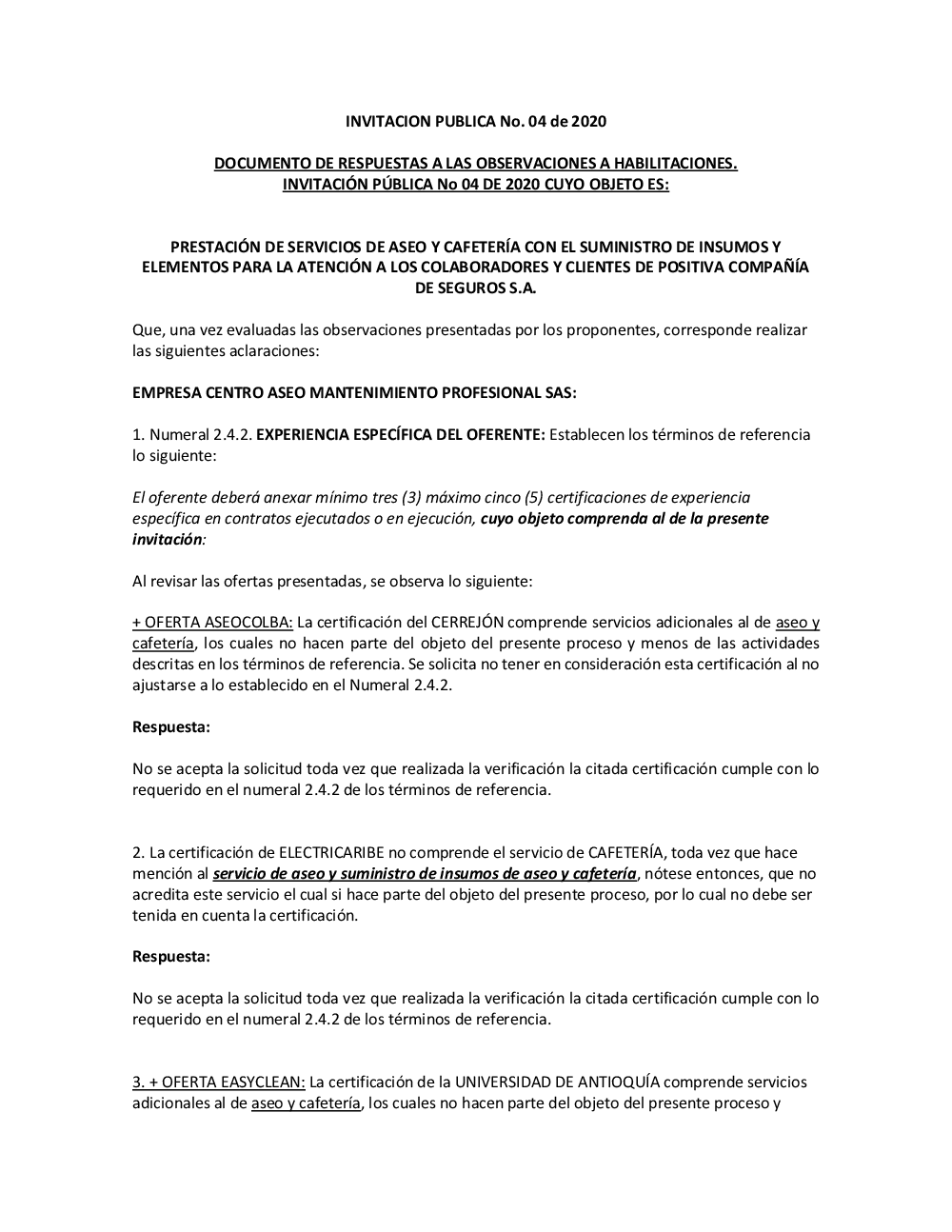 INVITACION PUBLICA No. 04 de 2020

DOCUMENTO DE RESPUESTAS A LAS OBSERVACIONES A HABILITACIONES.
INVITACIÓN PÚBLICA No 04 DE 2020 CUYO OBJETO ES:

PRESTACIÓN DE SERVICIOS DE ASEO Y CAFETERÍA CON EL SUMINISTRO DE INSUMOS Y ELEMENTOS PARA LA ATENCIÓN A LOS COLABORADORES Y CLIENTES DE POSITIVA COMPAÑÍA DE SEGUROS S.A.

Que, una vez evaluadas las observaciones presentadas por los proponentes, corresponde realizar las siguientes aclaraciones:

EMPRESA CENTRO ASEO MANTENIMIENTO PROFESIONAL SAS:

1. Numeral 2.4.2. EXPERIENCIA ESPECÍFICA DEL OFERENTE: Establecen los términos de referencia lo siguiente:

El oferente deberá anexar mínimo tres (3) máximo cinco (5) certificaciones de experiencia específica en contratos ejecutados o en ejecución, cuyo objeto comprenda al de la presente invitación:

Al revisar las ofertas presentadas, se observa lo siguiente:

+ OFERTA ASEOCOLBA: La certificación del CERREJÓN comprende servicios adicionales al de aseo y cafetería, los cuales no hacen parte del objeto del presente proceso y menos de las actividades descritas en los términos de referencia. Se solicita no tener en consideración esta certificación al no ajustarse a lo establecido en el Numeral 2.4.2.

Respuesta:

No se acepta la solicitud toda vez que realizada la verificación la citada certificación cumple con lo requerido en el numeral 2.4.2 de los términos de referencia.

2. La certificación de ELECTRICARIBE no comprende el servicio de CAFETERÍA, toda vez que hace mención al servicio de aseo y suministro de insumos de aseo y cafetería, nótese entonces, que no acredita este servicio el cual si hace parte del objeto del presente proceso, por lo cual no debe ser tenida en cuenta la certificación.

Respuesta:

No se acepta la solicitud toda vez que realizada la verificación la citada certificación cumple con lo requerido en el numeral 2.4.2 de los términos de referencia.

3. + OFERTA EASYCLEAN: La certificación de la UNIVERSIDAD DE ANTIOQUÍA comprende servicios adicionales al de aseo y cafetería, los cuales no hacen parte del objeto del presente proceso y